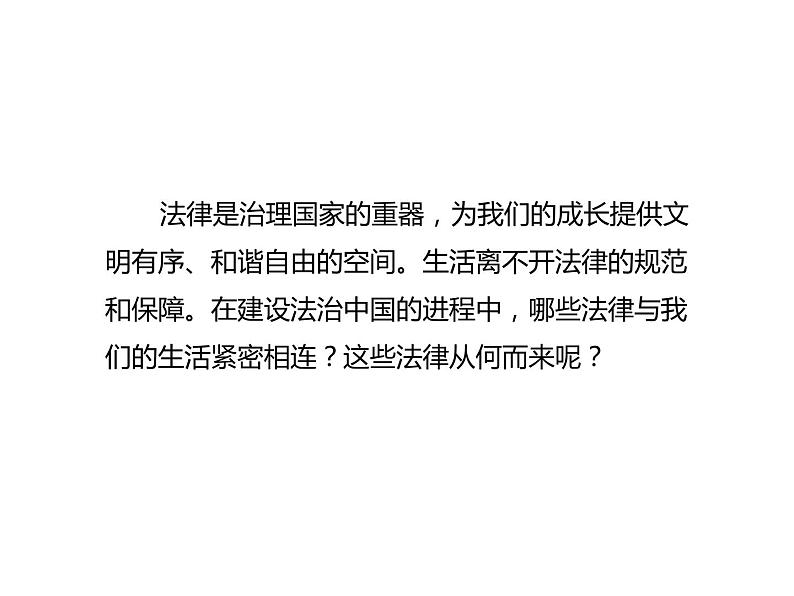 法律是治理国家的重器，为我们的成长提供文明有序、和谐自由的空间。生活离不开法律的规范和保障。在建设法治中国的进程中，哪些法律与我们的生活紧密相连？这些法律从何而来呢？